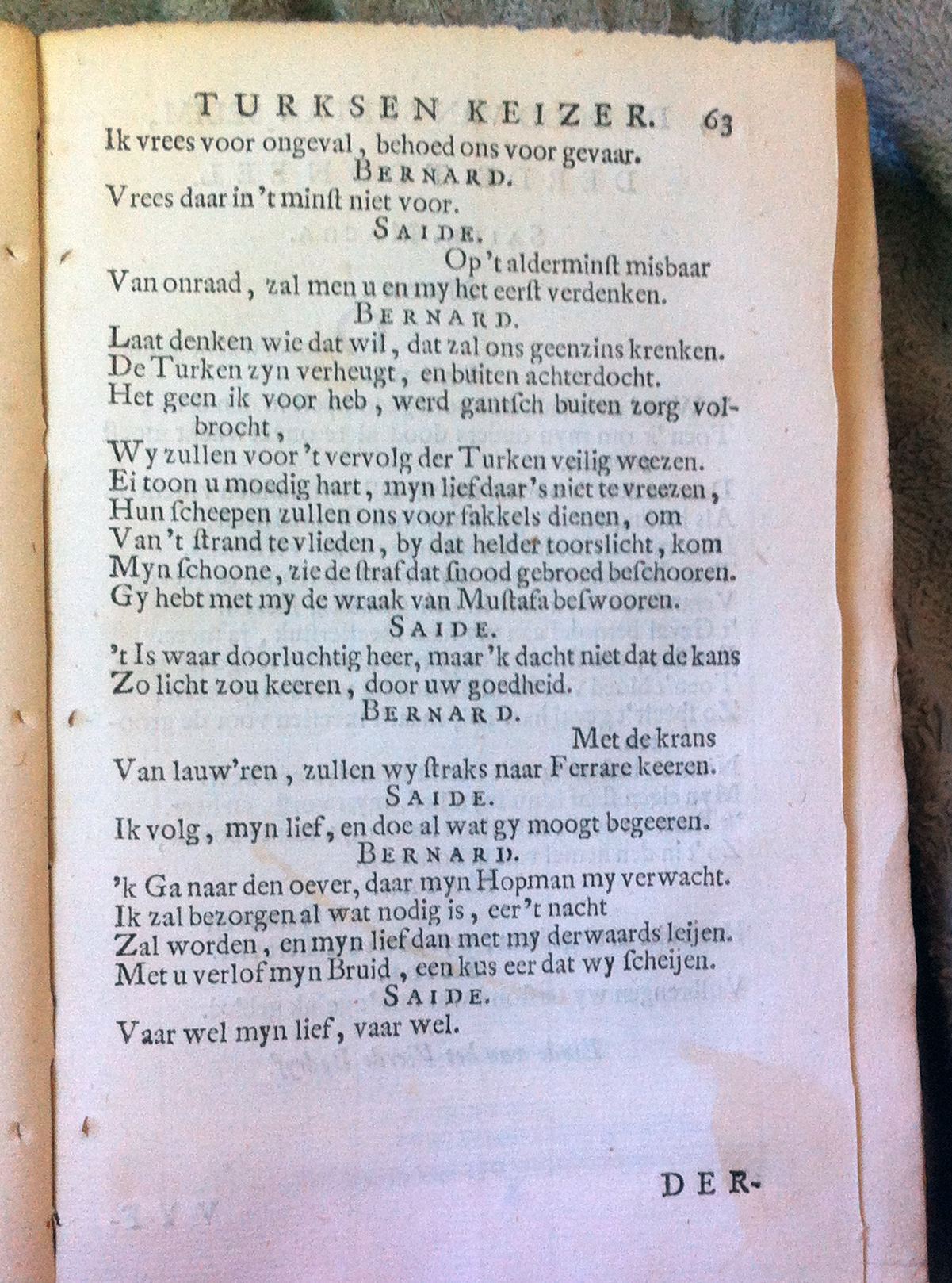 TURKSEN KEIZER. 63

Ik vrees voor ongeval, behoed ons voor gevaar.

BERNARD.

Vrees daar in 't minst niet voor.

SAIDE.

Op 't alderminst misbaar
Van onraad, zal men u en my het eerst verdenken.

BERNARD.

Laat denken wie dat wil, dat zal ons geenzins krenken.
De Turken zyn verheugt, en buiten achterdocht.
Het geen ik voor heb, werd gantsch buiten zorg volbrocht,
Wy zullen voor 't vervolg der Turken veilig weezen.
Ei toon u moedig hart, myn lief daar's niet te vreezen,
Hun scheepen zullen ons voor fakkels dienen, om
Van 't strand te vlieden, by dat helder toorslicht, kom
Myn schoone, zie de straf dat snood gebroed beschooren.
Gy hebt met my de wraak van Mustafa beswooren.

SAIDE.

't Is waar doorluchtig heer, maar 'k dacht niet dat de kans
Zo licht zou keeren, door uw goedheid.

BERNARD.

Met de krans
Van lauw'ren, zullen wy straks naar Ferrare keeren.

SAIDE.

Ik volg, myn lief, en doe al wat gy moogt begeeren.

BERNARD.

'k Ga naar den oever, daar myn Hopman my verwacht.
Ik zal bezorgen al wat nodig is, eer 't nacht
Zal worden, en myn lief dan met my derwaards leijen.
Met u verlof myn Bruid, een kus eer dat wy scheijen.

SAIDE.

Vaar wel myn lief, vaar wel.

DER-